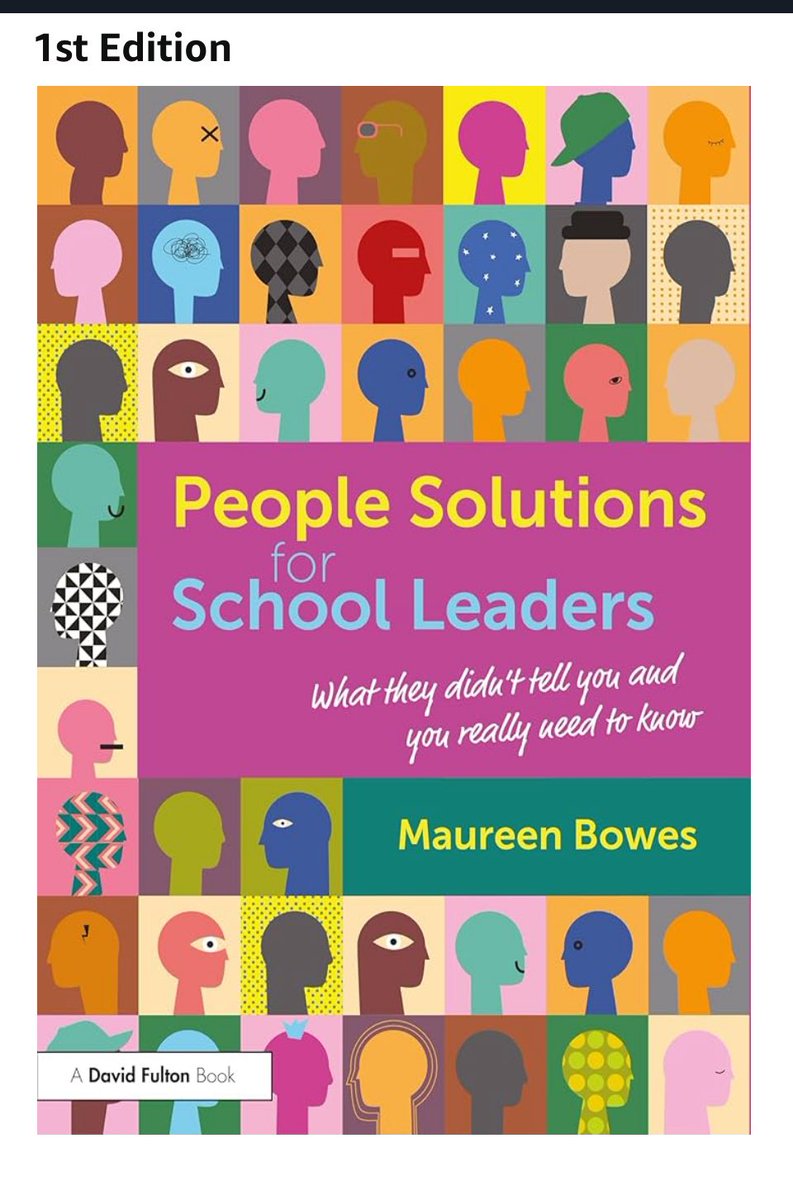 1st Edition

People Solutions for School Leaders

What they didn't tell you and you really need to know

Maureen Bowes

A David Fulton Book